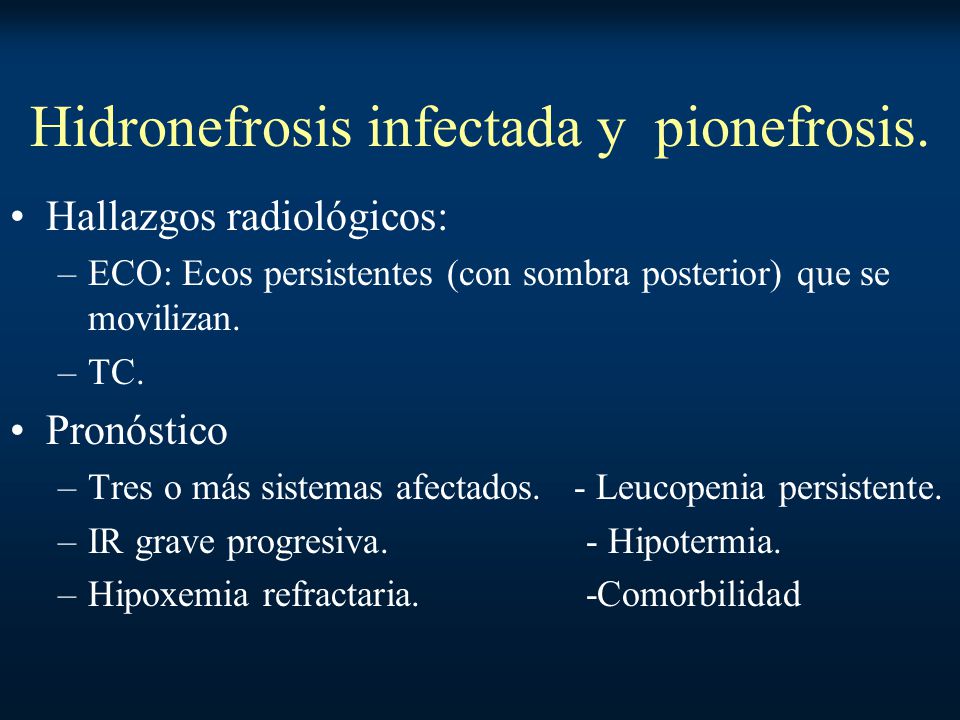 Hidronefrosis infectada y pionefrosis.

• Hallazgos radiológicos:
– ECO: Ecos persistentes (con sombra posterior) que se movilizan.
– TC.

• Pronóstico
– Tres o más sistemas afectados. - Leucopenia persistente.
– IR grave progresiva. - Hipotermia.
– Hipoxemia refractaria. -Comorbilidad